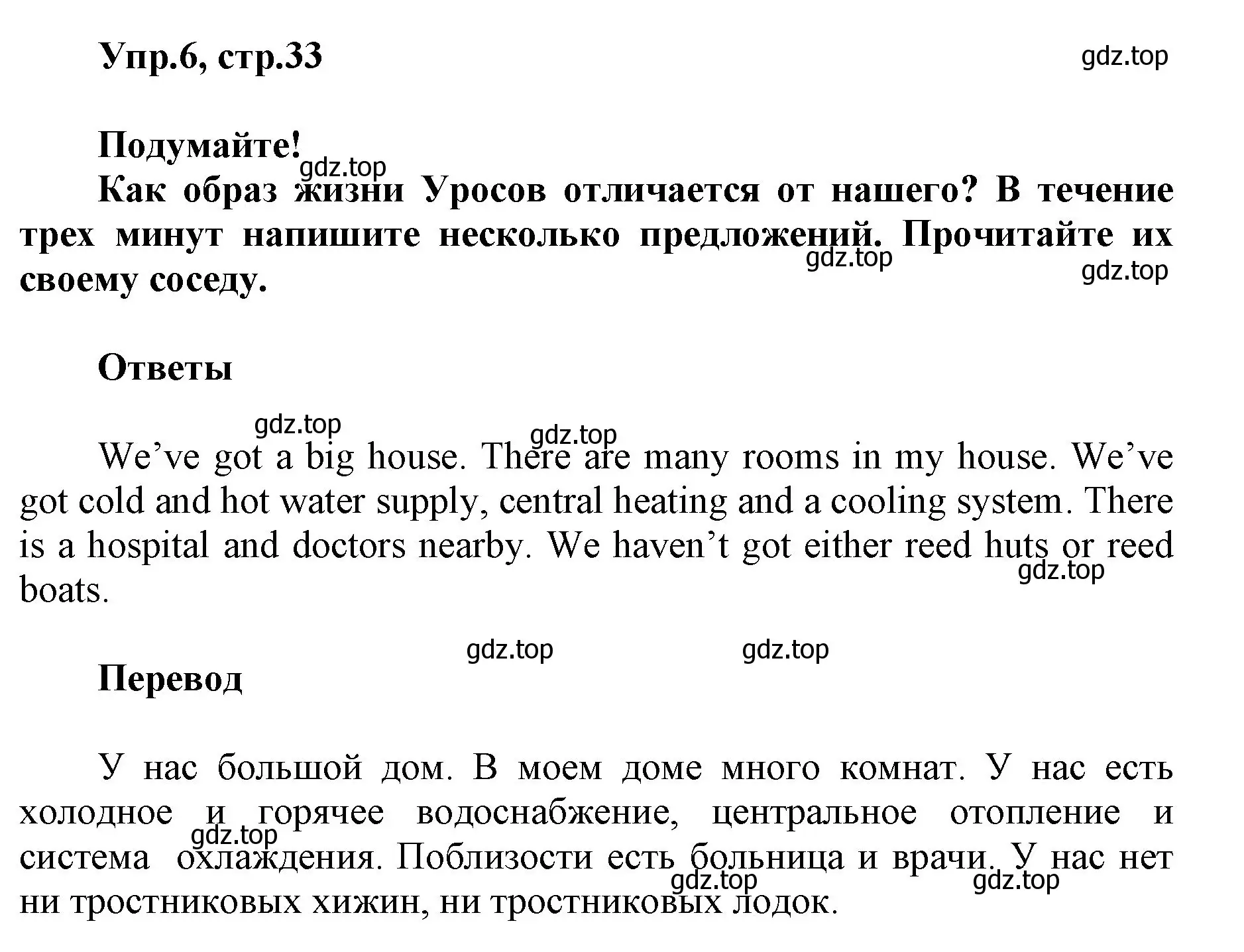 Упр.6, стр.33

gdz.top

Подумайте!

gdz.top

Как образ жизни Уросов отличается от нашего? В течение трех минут напишите несколько предложений. Прочитайте их своему соседу.

gdz.top

gdz.top

Ответы

gdz.top

gdz.top

We’ve got a big house. There are many rooms in my house. We’ve got cold and hot water supply, central heating and a cooling system. There is a hospital and doctors nearby. We haven’t got either reed huts or reed boats.

gdz.top

gdz.top

gdz.top

Перевод

У нас большой дом. В моем доме много комнат. У нас есть холодное и горячее водоснабжение, центральное отопление и система охлаждения. Поблизости есть больница и врачи. У нас нет ни тростниковых хижин, ни тростниковых лодок.

gdz.top

gdz.top

gdz.top